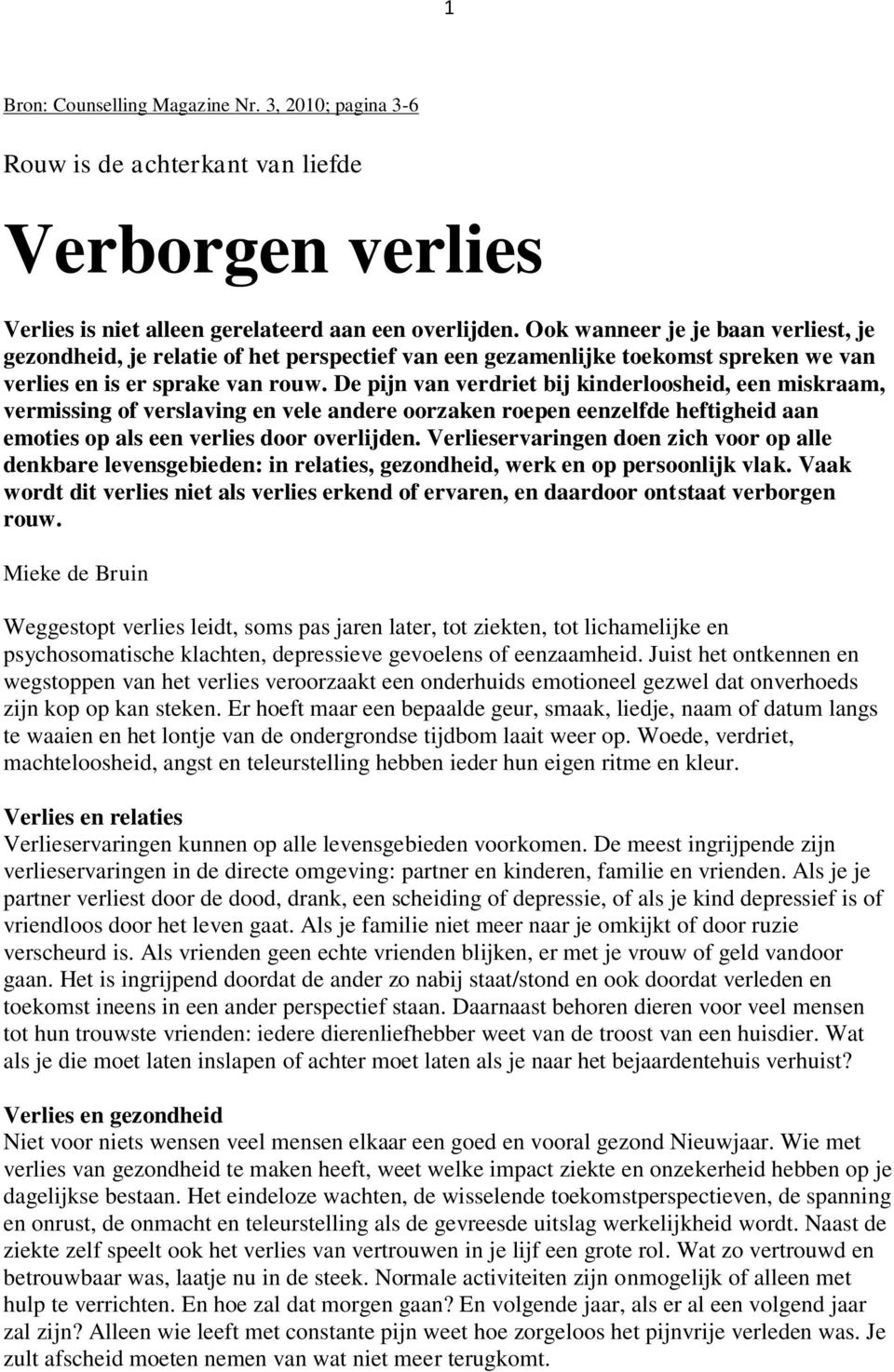 1

Bron: Counselling Magazine Nr. 3, 2010; pagina 3-6

Rouw is de achterkant van liefde

Verborgen verlies

Verlies is niet alleen gerelateerd aan een overlijden. Ook wanneer je je baan verliest, je gezondheid, je relatie of het perspectief van een gezamenlijke toekomst spreken we van verlies en is er sprake van rouw. De pijn van verdriet bij kinderloosheid, een miskraam, vermissing of verslaving en vele andere oorzaken roepen eenzelfde heftigheid aan emoties op als een verlies door overlijden. Verlieservaringen doen zich voor op alle denkbare levensgebieden: in relaties, gezondheid, werk en op persoonlijk vlak. Vaak wordt dit verlies niet als verlies erkend of ervaren, en daardoor ontstaat verborgen rouw.

Mieke de Bruin

Weggestopt verlies leidt, soms pas jaren later, tot ziekten, tot lichamelijke en psychosomatische klachten, depressieve gevoelens of eenzaamheid. Juist het ontkennen en wegstoppen van het verlies veroorzaakt een onderhuids emotioneel gezwel dat onverhoeds zijn kop op kan steken. Er hoeft maar een bepaalde geur, smaak, liedje, naam of datum langs te waaien en het lontje van de ondergrondse tijdbom laait weer op. Woede, verdriet, machteloosheid, angst en teleurstelling hebben ieder hun eigen ritme en kleur.

Verlies en relaties
Verlieservaringen kunnen op alle levensgebieden voorkomen. De meest ingrijpende zijn verlieservaringen in de directe omgeving: partner en kinderen, familie en vrienden. Als je je partner verliest door de dood, drank, een scheiding of depressie, of als je kind depressief is of vriendloos door het leven gaat. Als je familie niet meer naar je omkijkt of door ruzie verscheurd is. Als vrienden geen echte vrienden blijken, er met je vrouw of geld vandoor gaan. Het is ingrijpend doordat de ander zo nabij staat/stond en ook doordat verleden en toekomst ineens in een ander perspectief staan. Daarnaast behoren dieren voor veel mensen tot hun trouwste vrienden: iedere dierenliefhebber weet van de troost van een huisdier. Wat als je die moet laten inslapen of achter moet laten als je naar het bejaardentehuis verhuist?

Verlies en gezondheid
Niet voor niets wensen veel mensen elkaar een goed en vooral gezond Nieuwjaar. Wie met verlies van gezondheid te maken heeft, weet welke impact ziekte en onzekerheid hebben op je dagelijkse bestaan. Het eindeloze wachten, de wisselende toekomstperspectieven, de spanning en onrust, de onmacht en teleurstelling als de gevreesde uitslag werkelijkheid wordt. Naast de ziekte zelf speelt ook het verlies van vertrouwen in je lijf een grote rol. Wat zo vertrouwd en betrouwbaar was, laatje nu in de steek. Normale activiteiten zijn onmogelijk of alleen met hulp te verrichten. En hoe zal dat morgen gaan? En volgende jaar, als er al een volgend jaar zal zijn? Alleen wie leeft met constante pijn weet hoe zorgeloos het pijnvrije verleden was. Je zult afscheid moeten nemen van wat niet meer terugkomt.